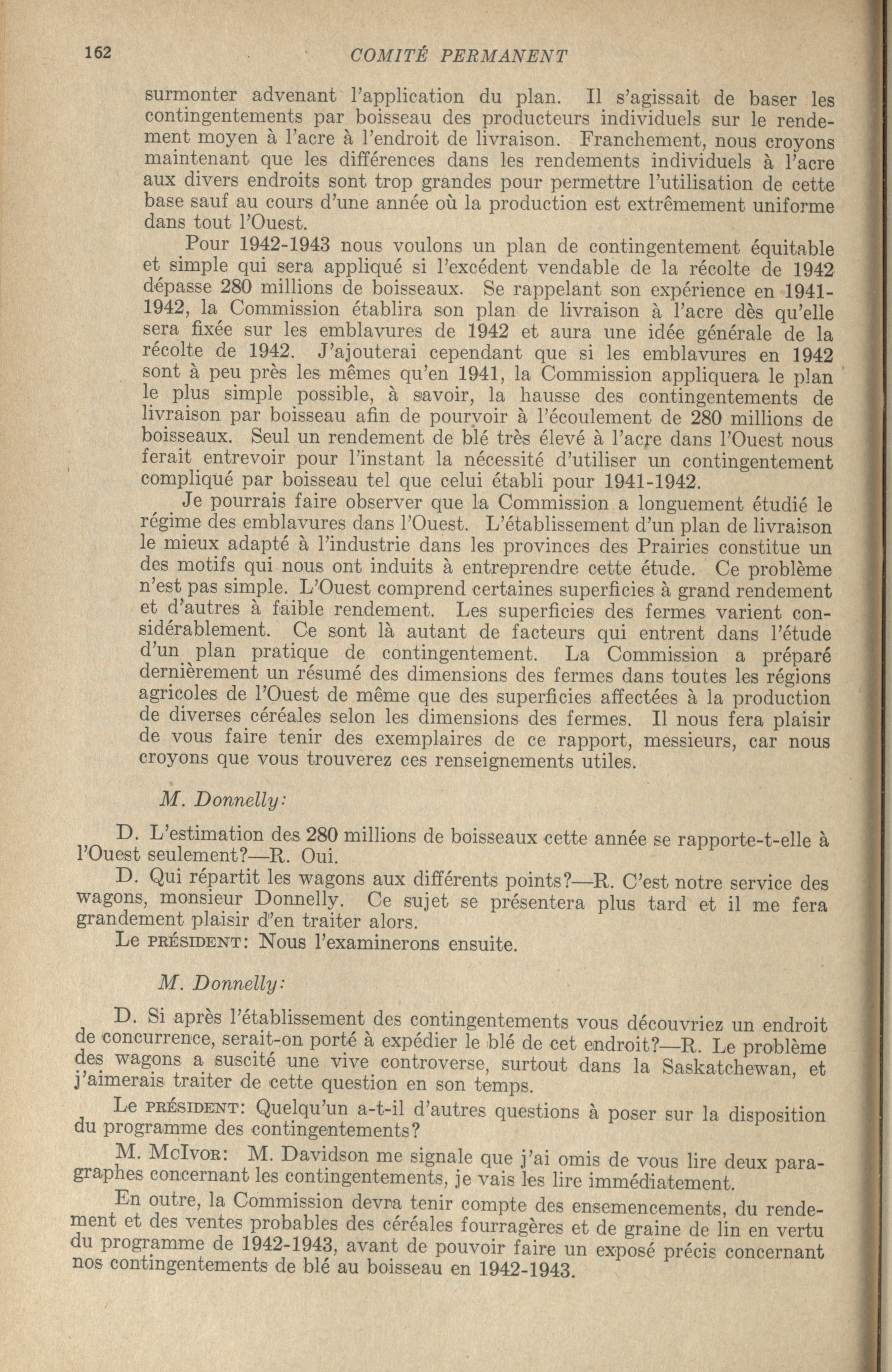 162 COMITÉ PERMANENT

surmonter advenant l'application du plan. Il s'agissait de baser les contingentements par boisseau des producteurs individuels sur le rendement moyen à l'acre à l'endroit de livraison. Franchement, nous croyons maintenant que les différences dans les rendements individuels à l'acre aux divers endroits sont trop grandes pour permettre l'utilisation de cette base sauf au cours d'une année où la production est extrêmement uniforme dans tout l'Ouest.

Pour 1942-1943 nous voulons un plan de contingentement équitable et simple qui sera appliqué si l'excédent vendable de la récolte de 1942 dépasse 280 millions de boisseaux. Se rappelant son expérience en 1941-1942, la Commission établira son plan de livraison à l'acre dès qu'elle sera fixée sur les emblavures de 1942 et aura une idée générale de la récolte de 1942. J'ajouterai cependant que si les emblavures en 1942 sont à peu près les mêmes qu'en 1941, la Commission appliquera le plan le plus simple possible, à savoir, la hausse des contingentements de livraison par boisseau afin de pourvoir à l'écoulement de 280 millions de boisseaux. Seul un rendement de blé très élevé à l'acre dans l'Ouest nous ferait entrevoir pour l'instant la nécessité d'utiliser un contingentement compliqué par boisseau tel que celui établi pour 1941-1942.

Je pourrais faire observer que la Commission a longuement étudié le régime des emblavures dans l'Ouest. L'établissement d'un plan de livraison le mieux adapté à l'industrie dans les provinces des Prairies constitue un des motifs qui nous ont induits à entreprendre cette étude. Ce problème n'est pas simple. L'Ouest comprend certaines superficies à grand rendement et d'autres à faible rendement. Les superficies des fermes varient considérablement. Ce sont là autant de facteurs qui entrent dans l'étude d'un plan pratique de contingentement. La Commission a préparé dernièrement un résumé des dimensions des fermes dans toutes les régions agricoles de l'Ouest de même que des superficies affectées à la production de diverses céréales selon les dimensions des fermes. Il nous fera plaisir de vous faire tenir des exemplaires de ce rapport, messieurs, car nous croyons que vous trouverez ces renseignements utiles.

M. Donnelly:

D. L'estimation des 280 millions de boisseaux cette année se rapporte-t-elle à l'Ouest seulement?—R. Oui.

D. Qui répartit les wagons aux différents points?—R. C'est notre service des wagons, monsieur Donnelly. Ce sujet se présentera plus tard et il me fera grandement plaisir d'en traiter alors.

Le PRÉSIDENT: Nous l'examinerons ensuite.

M. Donnelly:

D. Si après l'établissement des contingentements vous découvriez un endroit de concurrence, serait-on porté à expédier le blé de cet endroit?—R. Le problème des wagons a suscité une vive controverse, surtout dans la Saskatchewan, et j'aimerais traiter de cette question en son temps.

Le PRÉSIDENT: Quelqu'un a-t-il d'autres questions à poser sur la disposition du programme des contingentements?

M. McIVOR: M. Davidson me signale que j'ai omis de vous lire deux paragraphes concernant les contingentements, je vais les lire immédiatement.

En outre, la Commission devra tenir compte des ensemencements, du rendement et des ventes probables des céréales fourragères et de graine de lin en vertu du programme de 1942-1943, avant de pouvoir faire un exposé précis concernant nos contingentements de blé au boisseau en 1942-1943.